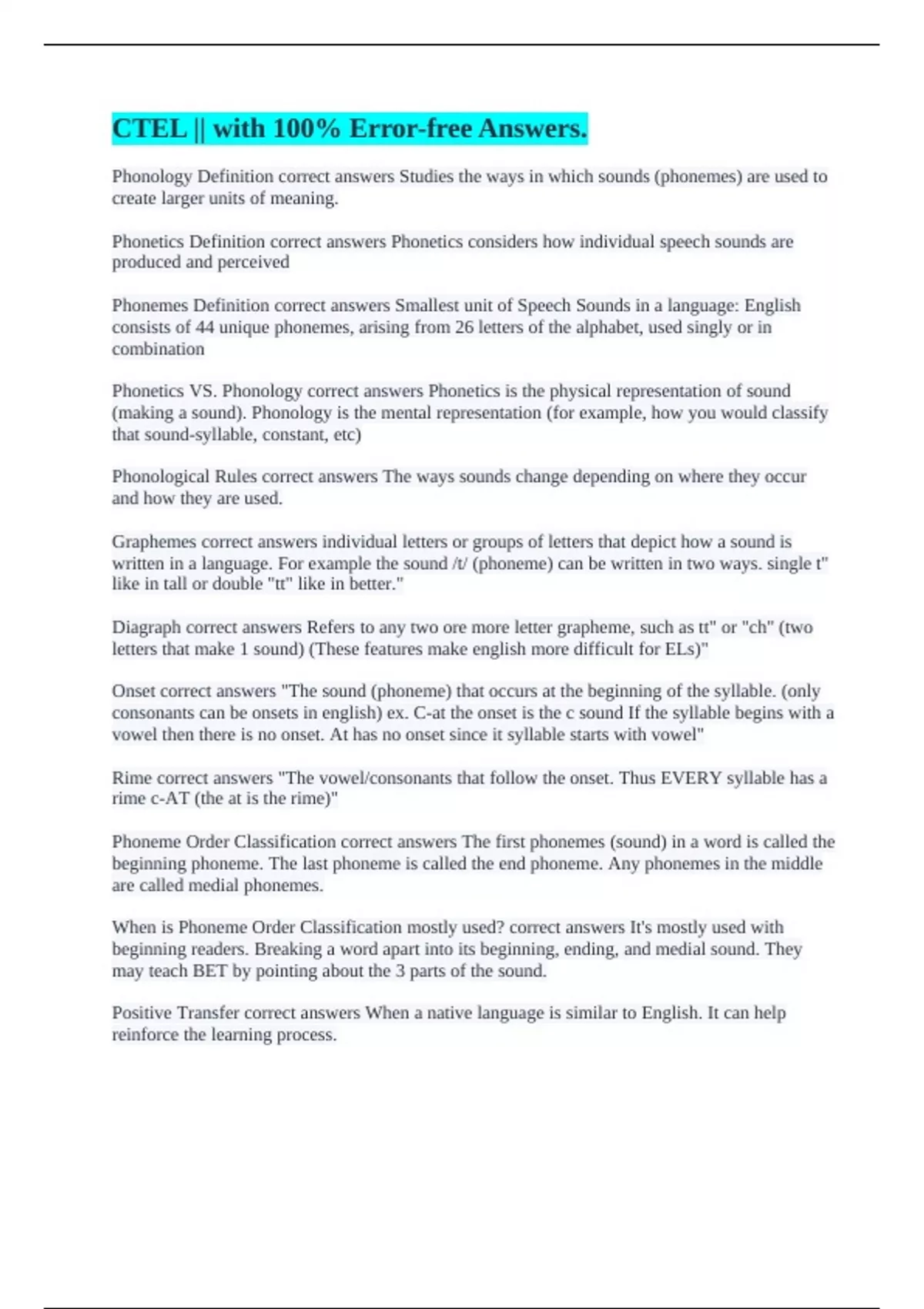 CTEL || with 100% Error-free Answers.

Phonology Definition correct answers Studies the ways in which sounds (phonemes) are used to create larger units of meaning.

Phonetics Definition correct answers Phonetics considers how individual speech sounds are produced and perceived

Phonemes Definition correct answers Smallest unit of Speech Sounds in a language: English consists of 44 unique phonemes, arising from 26 letters of the alphabet, used singly or in combination

Phonetics VS. Phonology correct answers Phonetics is the physical representation of sound (making a sound). Phonology is the mental representation (for example, how you would classify that sound-syllable, constant, etc)

Phonological Rules correct answers The ways sounds change depending on where they occur and how they are used.

Graphemes correct answers individual letters or groups of letters that depict how a sound is written in a language. For example the sound /t/ (phoneme) can be written in two ways. single t" like in tall or double "tt" like in better."

Diagraph correct answers Refers to any two ore more letter grapheme, such as tt" or "ch" (two letters that make 1 sound) (These features make english more difficult for ELs)"

Onset correct answers "The sound (phoneme) that occurs at the beginning of the syllable. (only consonants can be onsets in english) ex. C-at the onset is the c sound If the syllable begins with a vowel then there is no onset. At has no onset since it syllable starts with vowel"

Rime correct answers "The vowel/consonants that follow the onset. Thus EVERY syllable has a rime c-AT (the at is the rime)"

Phoneme Order Classification correct answers The first phonemes (sound) in a word is called the beginning phoneme. The last phoneme is called the end phoneme. Any phonemes in the middle are called medial phonemes.

When is Phoneme Order Classification mostly used? correct answers It's mostly used with beginning readers. Breaking a word apart into its beginning, ending, and medial sound. They may teach BET by pointing about the 3 parts of the sound.

Positive Transfer correct answers When a native language is similar to English. It can help reinforce the learning process.